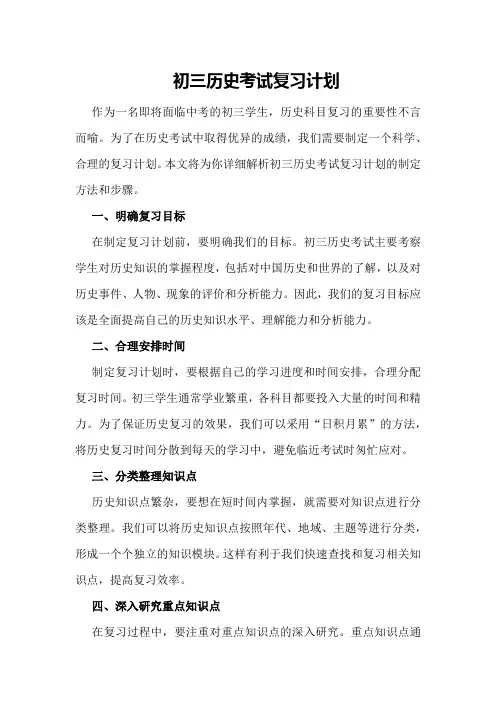 初三历史考试复习计划

作为一名即将面临中考的初三学生，历史科目复习的重要性不言而喻。为了在历史考试中取得优异的成绩，我们需要制定一个科学、合理的复习计划。本文将为你详细解析初三历史考试复习计划的制定方法和步骤。

一、明确复习目标

在制定复习计划前，要明确我们的目标。初三历史考试主要考察学生对历史知识的掌握程度，包括对中国历史和世界的了解，以及对历史事件、人物、现象的评价和分析能力。因此，我们的复习目标应该是全面提高自己的历史知识水平、理解能力和分析能力。

二、合理安排时间

制定复习计划时，要根据自己的学习进度和时间安排，合理分配复习时间。初三学生通常学业繁重，各科目都要投入大量的时间和精力。为了保证历史复习的效果，我们可以采用“日积月累”的方法，将历史复习时间分散到每天的学习中，避免临近考试时匆忙应对。

三、分类整理知识点

历史知识点繁杂，要想在短时间内掌握，就需要对知识点进行分类整理。我们可以将历史知识点按照年代、地域、主题等进行分类，形成一个个独立的知识模块。这样有利于我们快速查找和复习相关知识点，提高复习效率。

四、深入研究重点知识点

在复习过程中，要注重对重点知识点的深入研究。重点知识点通